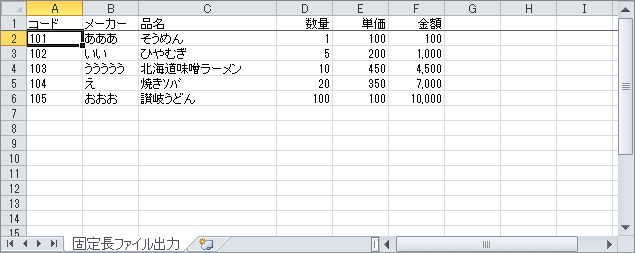 | | A | B | C | D | E | F | G | H | I |
|---|---|---|---|---|---|---|---|---|---|
| 1 | コード | メーカー | 品名 | 数量 | 単価 | 金額 | | | |
| 2 | 101 | あああ | そうめん | 1 | 100 | 100 | | | |
| 3 | 102 | いい | ひやむぎ | 5 | 200 | 1,000 | | | |
| 4 | 103 | ううううう | 北海道味噌ラーメン | 10 | 450 | 4,500 | | | |
| 5 | 104 | え | 焼きソバ | 20 | 350 | 7,000 | | | |
| 6 | 105 | おおお | 讃岐うどん | 100 | 100 | 10,000 | | | |
| 7 | | | | | | | | | |
| 8 | | | | | | | | | |
| 9 | | | | | | | | | |
| 10 | | | | | | | | | |
| 11 | | | | | | | | | |
| 12 | | | | | | | | | |
| 13 | | | | | | | | | |
| 14 | | | | | | | | | |
| 15 | | | | | | | | | |

固定長ファイル出力